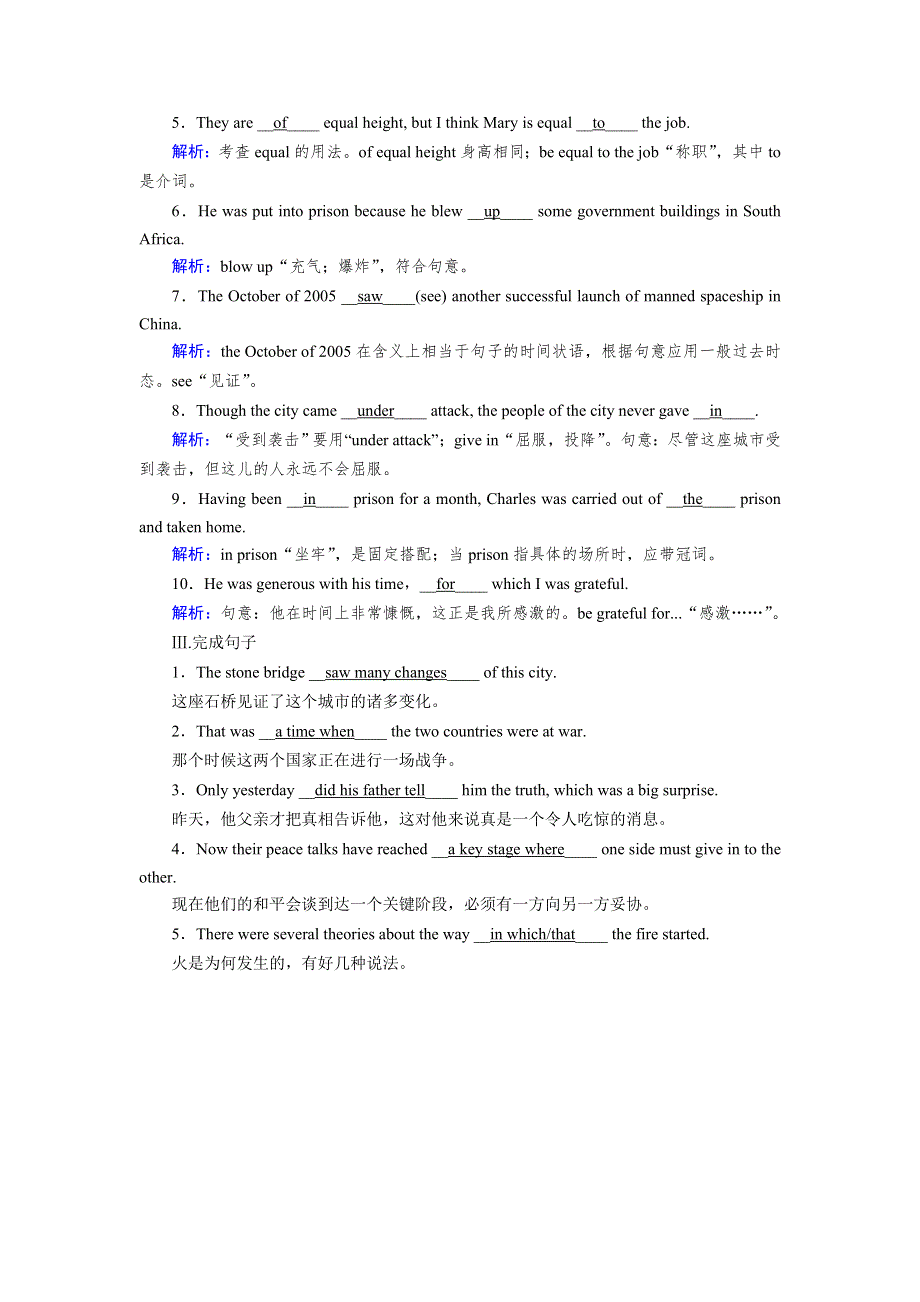 5．They are __of____ equal height, but I think Mary is equal __to____ the job.

解析：考查 equal 的用法。of equal height 身高相同；be equal to the job“称职”，其中 to 是介词。

6．He was put into prison because he blew __up____ some government buildings in South Africa.

解析：blow up“充气；爆炸”，符合句意。

7．The October of 2005 __saw____(see) another successful launch of manned spaceship in China.

解析：the October of 2005 在含义上相当于句子的时间状语，根据句意应用一般过去时态。see“见证”。

8．Though the city came __under____ attack, the people of the city never gave __in____.

解析：“受到袭击”要用“under attack”；give in“屈服，投降”。句意：尽管这座城市受到袭击，但这儿的人永远不会屈服。

9．Having been __in____ prison for a month, Charles was carried out of __the____ prison and taken home.

解析：in prison“坐牢”，是固定搭配；当 prison 指具体的场所时，应带冠词。

10．He was generous with his time，__for____ which I was grateful.

解析：句意：他在时间上非常慷慨，这正是我所感激的。be grateful for...“感激……”。

Ⅲ.完成句子

1．The stone bridge __saw many changes____ of this city.

这座石桥见证了这个城市的诸多变化。

2．That was __a time when____ the two countries were at war.

那个时候这两个国家正在进行一场战争。

3．Only yesterday __did his father tell____ him the truth, which was a big surprise.

昨天，他父亲才把真相告诉他，这对他来说真是一个令人吃惊的消息。

4．Now their peace talks have reached __a key stage where____ one side must give in to the other.

现在他们的和平会谈到达一个关键阶段，必须有一方向另一方妥协。

5．There were several theories about the way __in which/that____ the fire started.

火是为何发生的，有好几种说法。